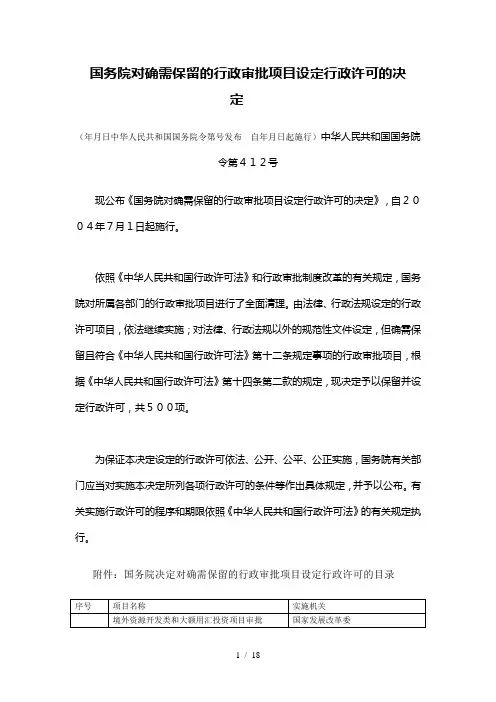 国务院对确需保留的行政审批项目设定行政许可的决定

（年月日中华人民共和国国务院令第号发布　自年月日起施行）中华人民共和国国务院令第４１２号

现公布《国务院对确需保留的行政审批项目设定行政许可的决定》，自２００４年７月１日起施行。

依照《中华人民共和国行政许可法》和行政审批制度改革的有关规定，国务院对所属各部门的行政审批项目进行了全面清理。由法律、行政法规设定的行政许可项目，依法继续实施；对法律、行政法规以外的规范性文件设定，但确需保留且符合《中华人民共和国行政许可法》第十二条规定事项的行政审批项目，根据《中华人民共和国行政许可法》第十四条第二款的规定，现决定予以保留并设定行政许可，共５００项。

为保证本决定设定的行政许可依法、公开、公平、公正实施，国务院有关部门应当对实施本决定所列各项行政许可的条件等作出具体规定，并予以公布。有关实施行政许可的程序和期限依照《中华人民共和国行政许可法》的有关规定执行。

附件：国务院决定对确需保留的行政审批项目设定行政许可的目录

| 序号 | 项目名称 | 实施机关 |
|---|---|---|
|  | 境外资源开发类和大额用汇投资项目审批 | 国家发展改革委 |

1 / 18